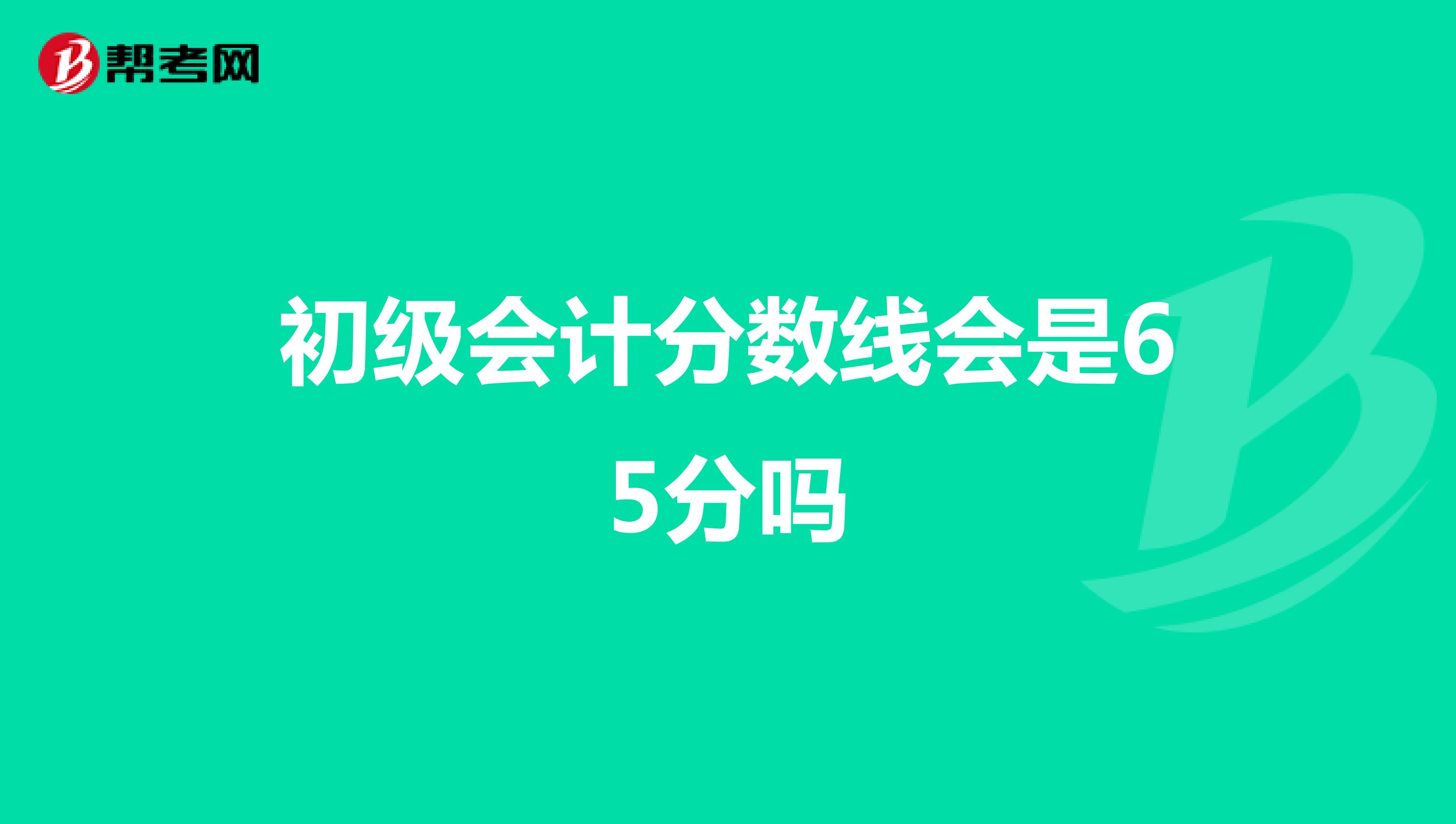 帮考网

初级会计分数线会是65分吗